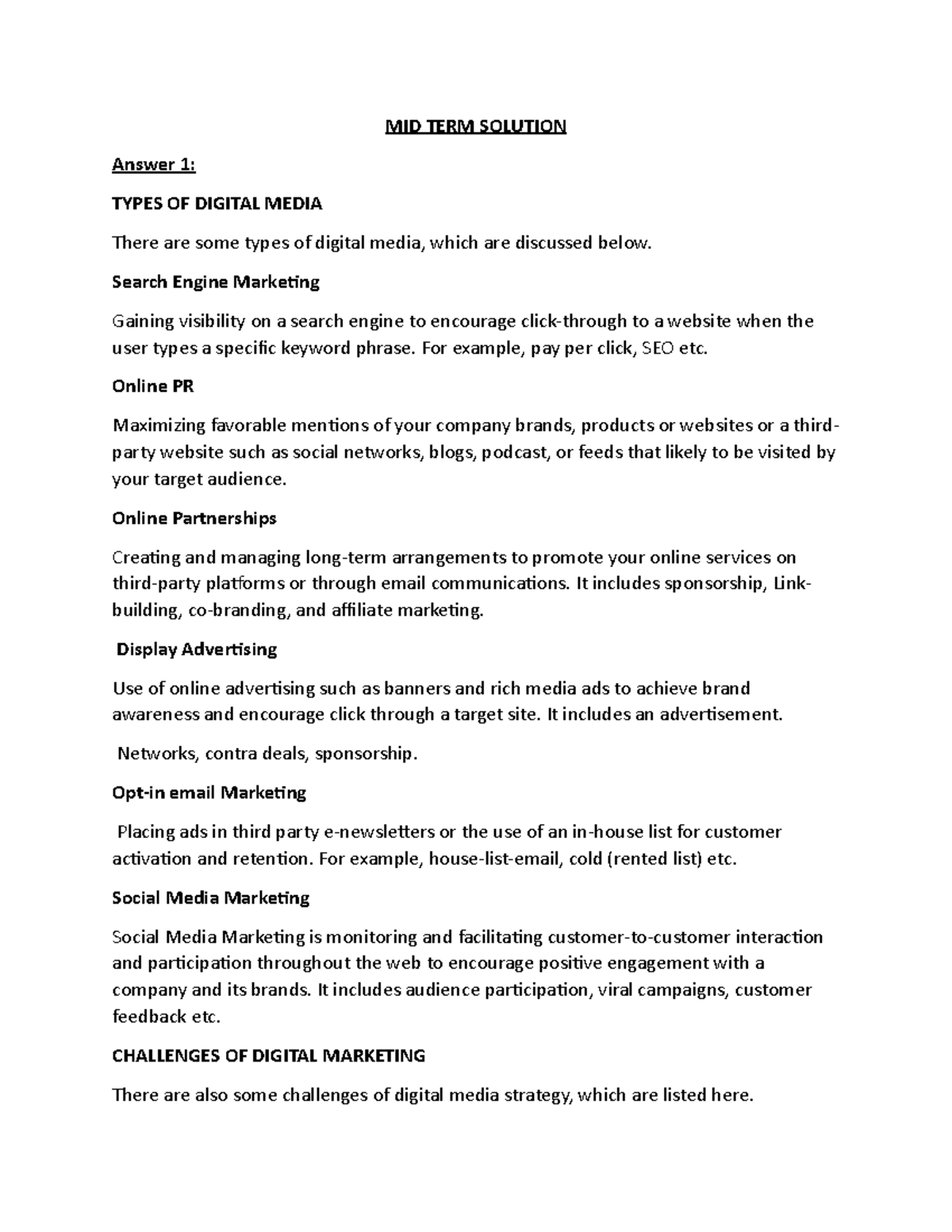 MID TERM SOLUTION

Answer 1:

TYPES OF DIGITAL MEDIA

There are some types of digital media, which are discussed below.

Search Engine Marketing

Gaining visibility on a search engine to encourage click-through to a website when the user types a specific keyword phrase. For example, pay per click, SEO etc.

Online PR

Maximizing favorable mentions of your company brands, products or websites or a third-party website such as social networks, blogs, podcast, or feeds that likely to be visited by your target audience.

Online Partnerships

Creating and managing long-term arrangements to promote your online services on third-party platforms or through email communications. It includes sponsorship, Link-building, co-branding, and affiliate marketing.

Display Advertising

Use of online advertising such as banners and rich media ads to achieve brand awareness and encourage click through a target site. It includes an advertisement.

Networks, contra deals, sponsorship.

Opt-in email Marketing

Placing ads in third party e-newsletters or the use of an in-house list for customer activation and retention. For example, house-list-email, cold (rented list) etc.

Social Media Marketing

Social Media Marketing is monitoring and facilitating customer-to-customer interaction and participation throughout the web to encourage positive engagement with a company and its brands. It includes audience participation, viral campaigns, customer feedback etc.

CHALLENGES OF DIGITAL MARKETING

There are also some challenges of digital media strategy, which are listed here.